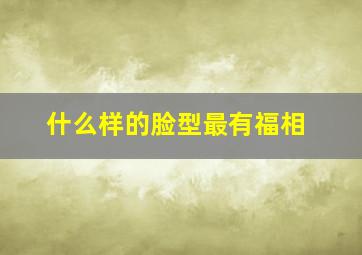 什么样的脸型最有福相